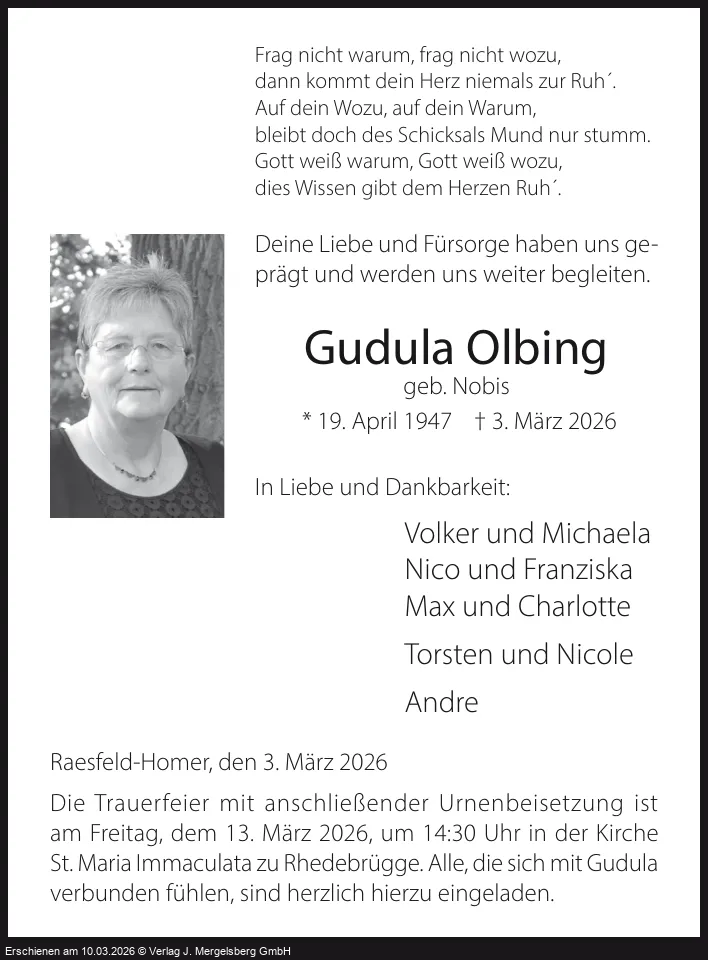 Frag nicht warum, frag nicht wozu,
dann kommt dein Herz niemals zur Ruh´.
Auf dein Wozu, auf dein Warum,
bleibt doch des Schicksals Mund nur stumm.
Gott weiß warum, Gott weiß wozu,
dies Wissen gibt dem Herzen Ruh´.

Deine Liebe und Fürsorge haben uns geprägt und werden uns weiter begleiten.

Gudula Olbing

geb. Nobis

* 19. April 1947 † 3. März 2026

In Liebe und Dankbarkeit:

Volker und Michaela
Nico und Franziska
Max und Charlotte

Torsten und Nicole

Andre

Raesfeld-Homer, den 3. März 2026

Die Trauerfeier mit anschließender Urnenbeisetzung ist am Freitag, dem 13. März 2026, um 14:30 Uhr in der Kirche St. Maria Immaculata zu Rhedebrügge. Alle, die sich mit Gudula verbunden fühlen, sind herzlich hierzu eingeladen.

Erschienen am 10.03.2026 © Verlag J. Mergelsberg GmbH